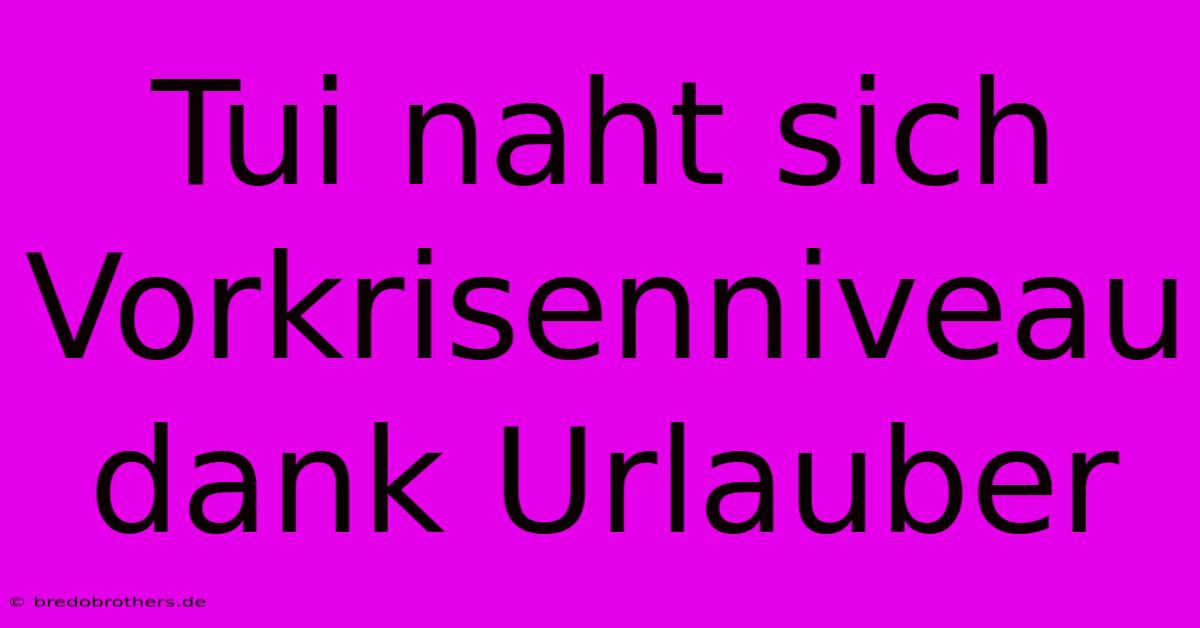 Tui naht sich Vorkrisenniveau dank Urlauber

© bredobrothers.de